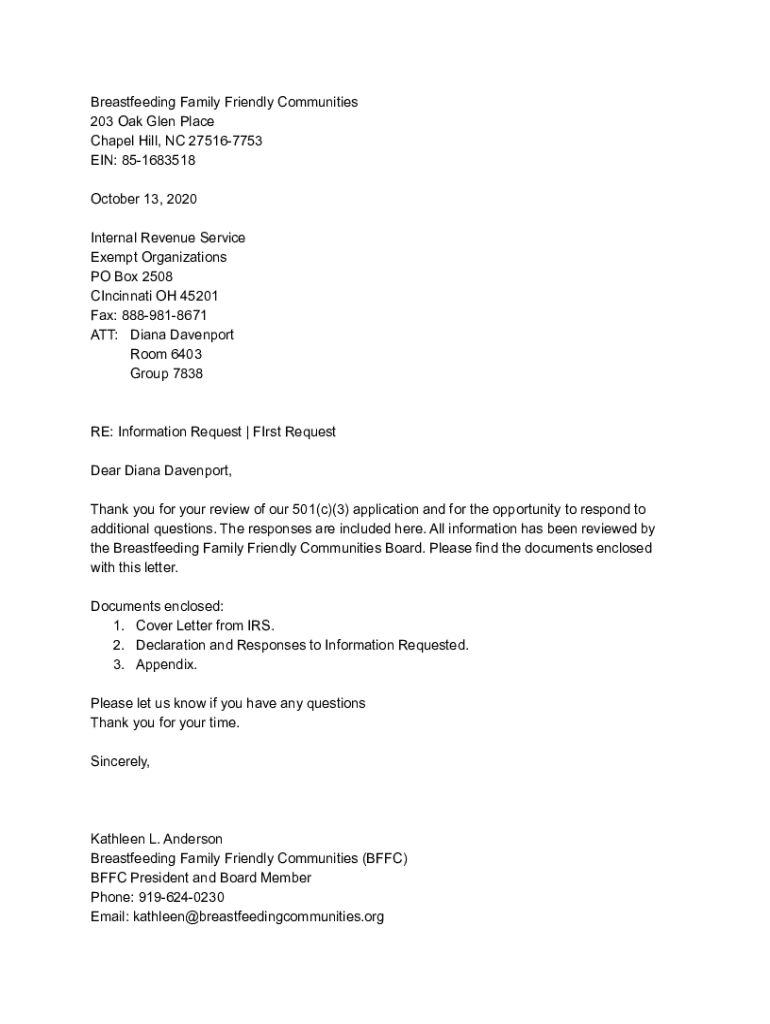 Breastfeeding Family Friendly Communities
203 Oak Glen Place
Chapel Hill, NC 27516-7753
EIN: 85-1683518

October 13, 2020

Internal Revenue Service
Exempt Organizations
PO Box 2508
CIncinnati OH 45201
Fax: 888-981-8671
ATT: Diana Davenport
Room 6403
Group 7838

RE: Information Request | FIrst Request

Dear Diana Davenport,

Thank you for your review of our 501(c)(3) application and for the opportunity to respond to additional questions. The responses are included here. All information has been reviewed by the Breastfeeding Family Friendly Communities Board. Please find the documents enclosed with this letter.

Documents enclosed:
1. Cover Letter from IRS.
2. Declaration and Responses to Information Requested.
3. Appendix.

Please let us know if you have any questions
Thank you for your time.

Sincerely,

Kathleen L. Anderson
Breastfeeding Family Friendly Communities (BFFC)
BFFC President and Board Member
Phone: 919-624-0230
Email: kathleen@breastfeedingcommunities.org